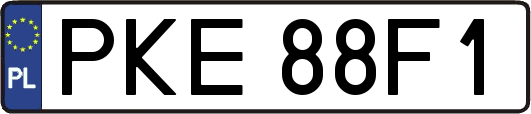 PL
PKE 88F1